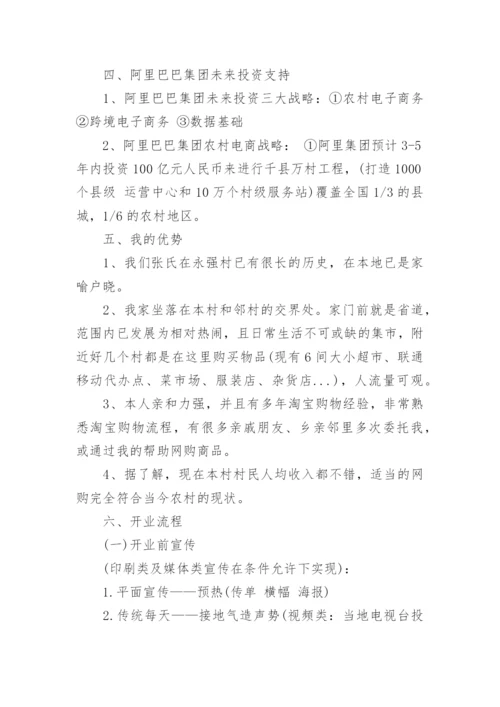 四、阿里巴巴集团未来投资支持

1、阿里巴巴集团未来投资三大战略：①农村电子商务 ②跨境电子商务 ③数据基础

2、阿里巴巴集团农村电商战略： ①阿里集团预计 3-5 年内投资 100 亿元人民币来进行千县万村工程，(打造 1000 个县级 运营中心和 10 万个村级服务站）覆盖全国 1/3 的县城，1/6 的农村地区。

五、我的优势

1、我们张氏在永强村已有很长的历史，在本地已是家喻户晓。

2、我家坐落在本村和邻村的交界处。家门前就是省道，范围内已发展为相对热闹，且日常生活不可或缺的集市，附近好几个村都是在这里购买物品(现有 6 间大小超市、联通移动代办点、菜市场、服装店、杂货店...)，人流量可观。

3、本人亲和力强，并且有多年淘宝购物经验，非常熟悉淘宝购物流程，有很多亲戚朋友、乡亲邻里多次委托我，或通过我的帮助网购商品。

4、据了解，现在本村村民人均收入都不错，适当的网购完全符合当今农村的现状。

六、开业流程

(一)开业前宣传

(印刷类及媒体类宣传在条件允许下实现)：

1.平面宣传——预热(传单 横幅 海报)

2.传统每天——接地气造声势(视频类：当地电视台投